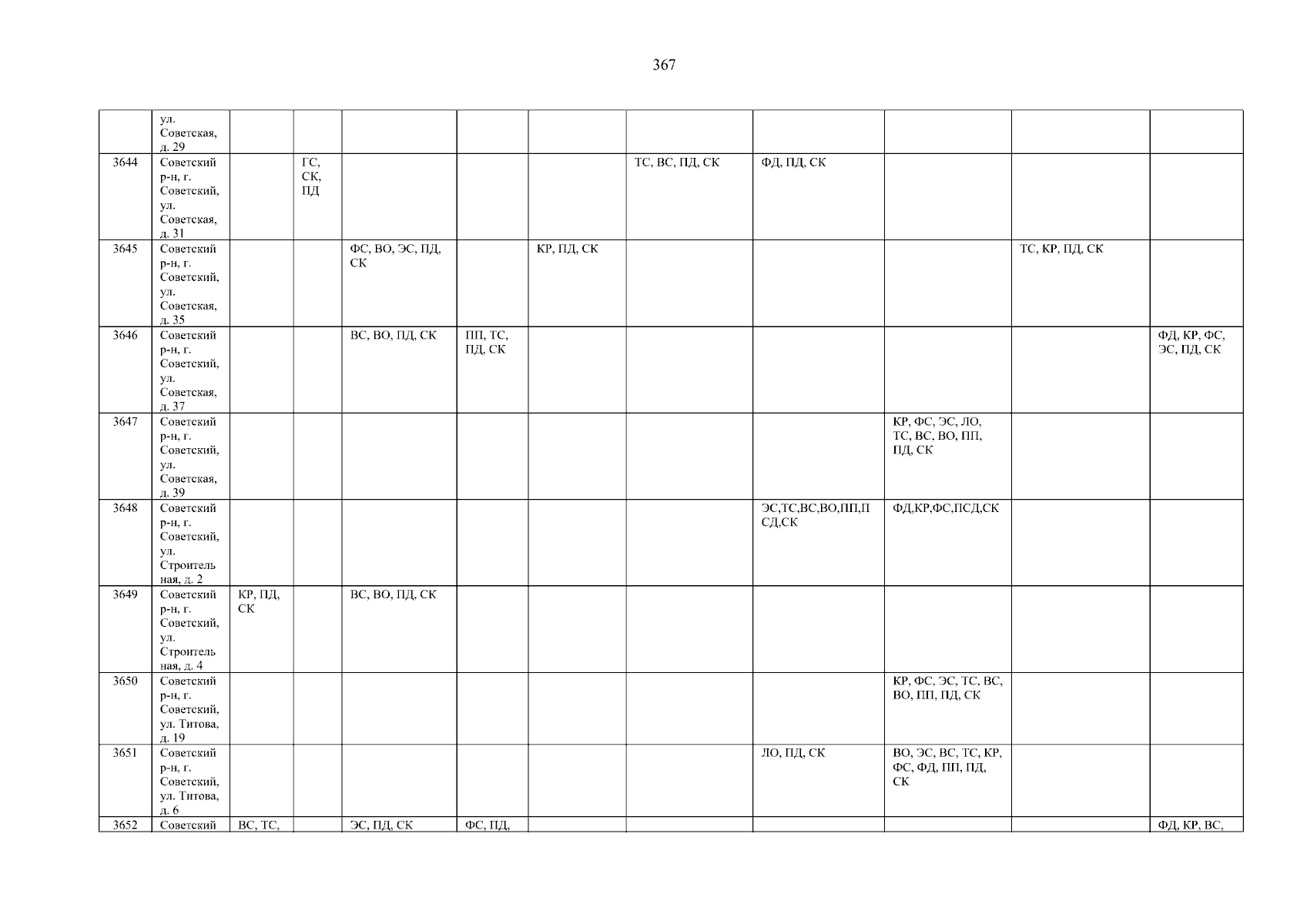 367

|  | ул. Советская, д. 29 |  |  |  |  |  |  |  |  |  |  |
|---|---|---|---|---|---|---|---|---|---|---|---|
| 3644 | Советский р-н, г. Советский, ул. Советская, д. 31 |  | ГС, СК, ПД |  |  |  | ТС, ВС, ПД, СК | ФД, ПД, СК |  |  |  |
| 3645 | Советский р-н, г. Советский, ул. Советская, д. 35 |  |  | ФС, ВО, ЭС, ПД, СК |  | КР, ПД, СК |  |  |  | ТС, КР, ПД, СК |  |
| 3646 | Советский р-н, г. Советский, ул. Советская, д. 37 |  |  | ВС, ВО, ПД, СК | ПП, ТС, ПД, СК |  |  |  |  |  | ФД, КР, ФС, ЭС, ПД, СК |
| 3647 | Советский р-н, г. Советский, ул. Советская, д. 39 |  |  |  |  |  |  |  | КР, ФС, ЭС, ЛО, ТС, ВС, ВО, ПП, ПД, СК |  |  |
| 3648 | Советский р-н, г. Советский, ул. Строительная, д. 2 |  |  |  |  |  |  | ЭС,ТС,ВС,ВО,ПП,ПСД,СК | ФД,КР,ФС,ПСД,СК |  |  |
| 3649 | Советский р-н, г. Советский, ул. Строительная, д. 4 | КР, ПД, СК |  | ВС, ВО, ПД, СК |  |  |  |  |  |  |  |
| 3650 | Советский р-н, г. Советский, ул. Титова, д. 19 |  |  |  |  |  |  |  | КР, ФС, ЭС, ТС, ВС, ВО, ПП, ПД, СК |  |  |
| 3651 | Советский р-н, г. Советский, ул. Титова, д. 6 |  |  |  |  |  |  | ЛО, ПД, СК | ВО, ЭС, ВС, ТС, КР, ФС, ФД, ПП, ПД, СК |  |  |
| 3652 | Советский | ВС, ТС, |  | ЭС, ПД, СК | ФС, ПД, |  |  |  |  |  | ФД, КР, ВС, |